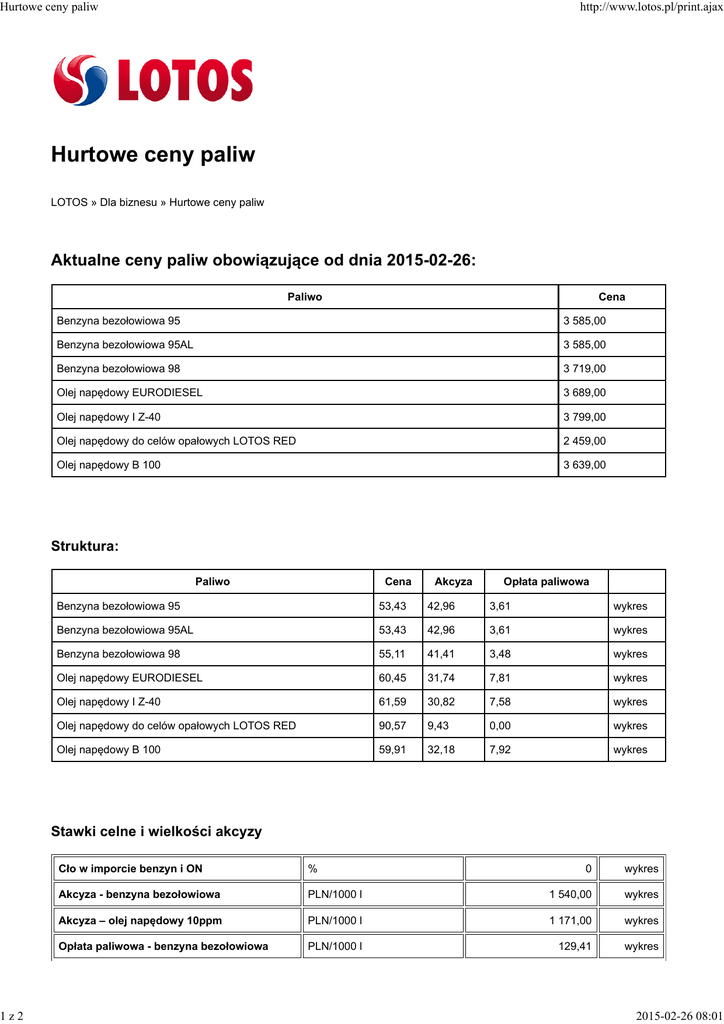 Hurtowe ceny paliw

http://www.lotos.pl/print.ajax

LOTOS

Hurtowe ceny paliw

LOTOS » Dla biznesu » Hurtowe ceny paliw

Aktualne ceny paliw obowiązujące od dnia 2015-02-26:

| Paliwo | Cena |
|---|---|
| Benzyna bezołowiowa 95 | 3 585,00 |
| Benzyna bezołowiowa 95AL | 3 585,00 |
| Benzyna bezołowiowa 98 | 3 719,00 |
| Olej napędowy EURODIESEL | 3 689,00 |
| Olej napędowy I Z-40 | 3 799,00 |
| Olej napędowy do celów opałowych LOTOS RED | 2 459,00 |
| Olej napędowy B 100 | 3 639,00 |

Struktura:

| Paliwo | Cena | Akcyza | Opłata paliwowa | |
|---|---|---|---|---|
| Benzyna bezołowiowa 95 | 53,43 | 42,96 | 3,61 | wykres |
| Benzyna bezołowiowa 95AL | 53,43 | 42,96 | 3,61 | wykres |
| Benzyna bezołowiowa 98 | 55,11 | 41,41 | 3,48 | wykres |
| Olej napędowy EURODIESEL | 60,45 | 31,74 | 7,81 | wykres |
| Olej napędowy I Z-40 | 61,59 | 30,82 | 7,58 | wykres |
| Olej napędowy do celów opałowych LOTOS RED | 90,57 | 9,43 | 0,00 | wykres |
| Olej napędowy B 100 | 59,91 | 32,18 | 7,92 | wykres |

Stawki celne i wielkości akcyzy

| Cło w imporcie benzyn i ON | % | 0 | wykres |
|---|---|---|---|
| Akcyza - benzyna bezołowiowa | PLN/1000 l | 1 540,00 | wykres |
| Akcyza – olej napędowy 10ppm | PLN/1000 l | 1 171,00 | wykres |
| Opłata paliwowa - benzyna bezołowiowa | PLN/1000 l | 129,41 | wykres |

1 z 2

2015-02-26 08:01